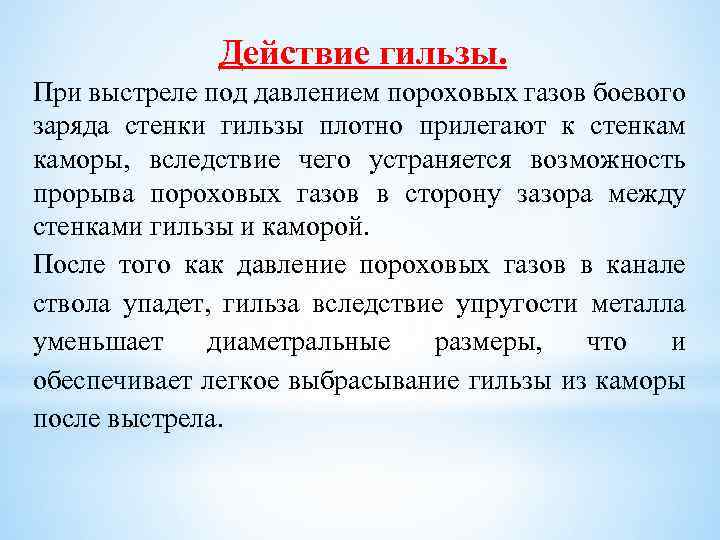 Действие гильзы.

При выстреле под давлением пороховых газов боевого заряда стенки гильзы плотно прилегают к стенкам каморы, вследствие чего устраняется возможность прорыва пороховых газов в сторону зазора между стенками гильзы и каморой.

После того как давление пороховых газов в канале ствола упадет, гильза вследствие упругости металла уменьшает диаметральные размеры, что и обеспечивает легкое выбрасывание гильзы из каморы после выстрела.